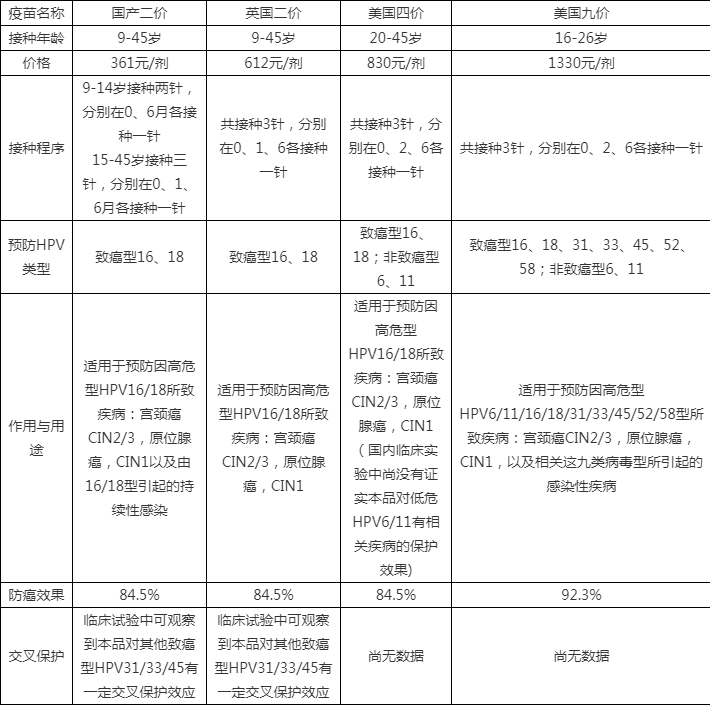 | 疫苗名称 | 国产二价 | 英国二价 | 美国四价 | 美国九价 |
|---|---|---|---|---|
| 接种年龄 | 9-45岁 | 9-45岁 | 20-45岁 | 16-26岁 |
| 价格 | 361元/剂 | 612元/剂 | 830元/剂 | 1330元/剂 |
| 接种程序 | 9-14岁接种两针，分别在0、6月各接种一针 15-45岁接种三针，分别在0、1、6月各接种一针 | 共接种3针，分别在0、1、6各接种一针 | 共接种3针，分别在0、2、6各接种一针 | 共接种3针，分别在0、2、6各接种一针 |
| 预防HPV类型 | 致癌型16、18 | 致癌型16、18 | 致癌型16、18；非致癌型6、11 | 致癌型16、18、31、33、45、52、58；非致癌型6、11 |
| 作用与用途 | 适用于预防因高危型HPV16/18所致疾病：宫颈癌CIN2/3，原位腺癌，CIN1以及由16/18型引起的持续性感染 | 适用于预防因高危型HPV16/18所致疾病：宫颈癌CIN2/3，原位腺癌，CIN1 | 适用于预防因高危型HPV16/18所致疾病：宫颈癌CIN2/3，原位腺癌，CIN1（国内临床实验中尚没有证实本品对低危HPV6/11有相关疾病的保护效果) | 适用于预防因高危型HPV6/11/16/18/31/33/45/52/58型所致疾病：宫颈癌CIN2/3，原位腺癌，CIN1，以及相关这九类病毒型所引起的感染性疾病 |
| 防癌效果 | 84.5% | 84.5% | 84.5% | 92.3% |
| 交叉保护 | 临床试验中可观察到本品对其他致癌型HPV31/33/45有一定交叉保护效应 | 临床试验中可观察到本品对其他致癌型HPV31/33/45有一定交叉保护效应 | 尚无数据 | 尚无数据 |